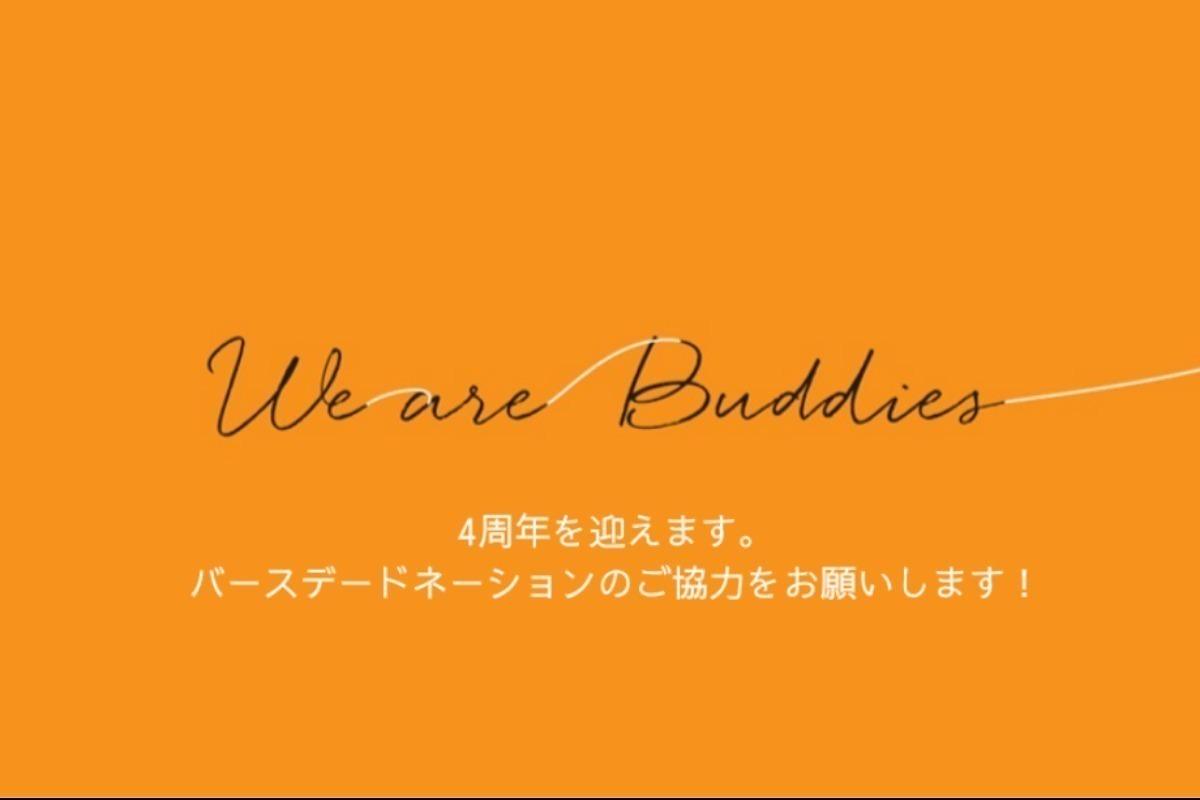 We are Buddies

4周年を迎えます。
バースデードネーションのご協力をお願いします！